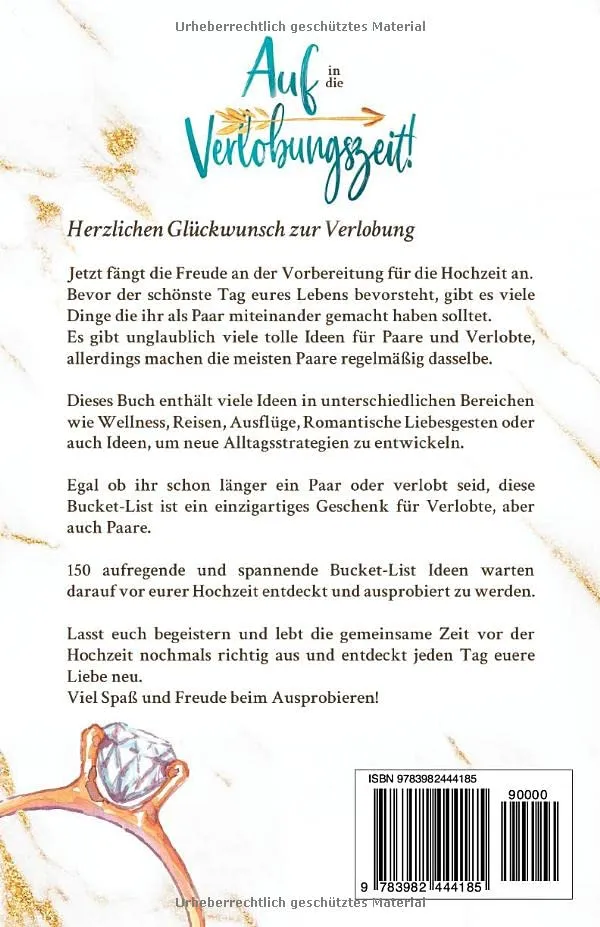 Urheberrechtlich geschütztes Material

Auf in die Verlobungszeit!

Herzlichen Glückwunsch zur Verlobung

Jetzt fängt die Freude an der Vorbereitung für die Hochzeit an. Bevor der schönste Tag eures Lebens bevorsteht, gibt es viele Dinge die ihr als Paar miteinander gemacht haben solltet.
Es gibt unglaublich viele tolle Ideen für Paare und Verlobte, allerdings machen die meisten Paare regelmäßig dasselbe.

Dieses Buch enthält viele Ideen in unterschiedlichen Bereichen wie Wellness, Reisen, Ausflüge, Romantische Liebesgesten oder auch Ideen, um neue Alltagsstrategien zu entwickeln.

Egal ob ihr schon länger ein Paar oder verlobt seid, diese Bucket-List ist ein einzigartiges Geschenk für Verlobte, aber auch Paare.

150 aufregende und spannende Bucket-List Ideen warten darauf vor eurer Hochzeit entdeckt und ausprobiert zu werden.

Lasst euch begeistern und lebt die gemeinsame Zeit vor der Hochzeit nochmals richtig aus und entdeckt jeden Tag euere Liebe neu.
Viel Spaß und Freude beim Ausprobieren!

ISBN 9783982444185

90000

9 783982 444185

Urheberrechtlich geschütztes Material